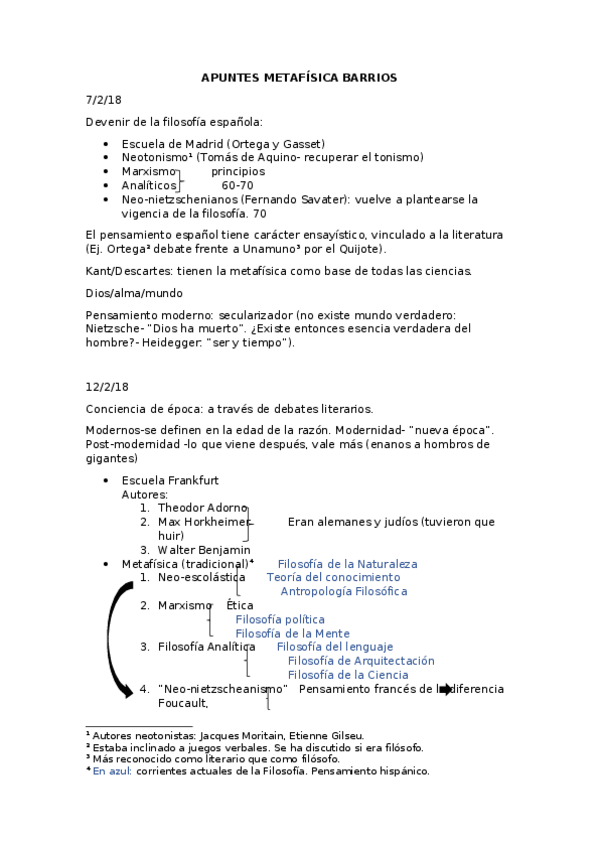 APUNTES METAFÍSICA BARRIOS

7/2/18

Devenir de la filosofía española:

- Escuela de Madrid (Ortega y Gasset)
- Neotonismo¹ (Tomás de Aquino- recuperar el tonismo)
- Marxismo principios
- Analíticos 60-70
- Neo-nietzschenianos (Fernando Savater): vuelve a plantearse la vigencia de la filosofía. 70

El pensamiento español tiene carácter ensayístico, vinculado a la literatura (Ej. Ortega² debate frente a Unamuno³ por el Quijote).

Kant/Descartes: tienen la metafísica como base de todas las ciencias.

Dios/alma/mundo

Pensamiento moderno: secularizador (no existe mundo verdadero: Nietzsche- "Dios ha muerto". ¿Existe entonces esencia verdadera del hombre?- Heidegger: "ser y tiempo").

12/2/18

Conciencia de época: a través de debates literarios.

Modernos-se definen en la edad de la razón. Modernidad- "nueva época". Post-modernidad -lo que viene después, vale más (enanos a hombros de gigantes)

- Escuela Frankfurt
Autores:
1. Theodor Adorno
2. Max Horkheimer Eran alemanes y judíos (tuvieron que huir)
3. Walter Benjamin
- Metafísica (tradicional)⁴ Filosofía de la Naturaleza
1. Neo-escolástica Teoría del conocimiento
Antropología Filosófica
2. Marxismo Ética
Filosofía política
Filosofía de la Mente
3. Filosofía Analítica Filosofía del lenguaje
Filosofía de Arquitectación
Filosofía de la Ciencia
4. "Neo-nietzscheanismo" Pensamiento francés de la diferencia
Foucault,

¹ Autores neotonistas: Jacques Moritain, Etienne Gilseu.
² Estaba inclinado a juegos verbales. Se ha discutido si era filósofo.
³ Más reconocido como literario que como filósofo.
⁴ En azul: corrientes actuales de la Filosofía. Pensamiento hispánico.